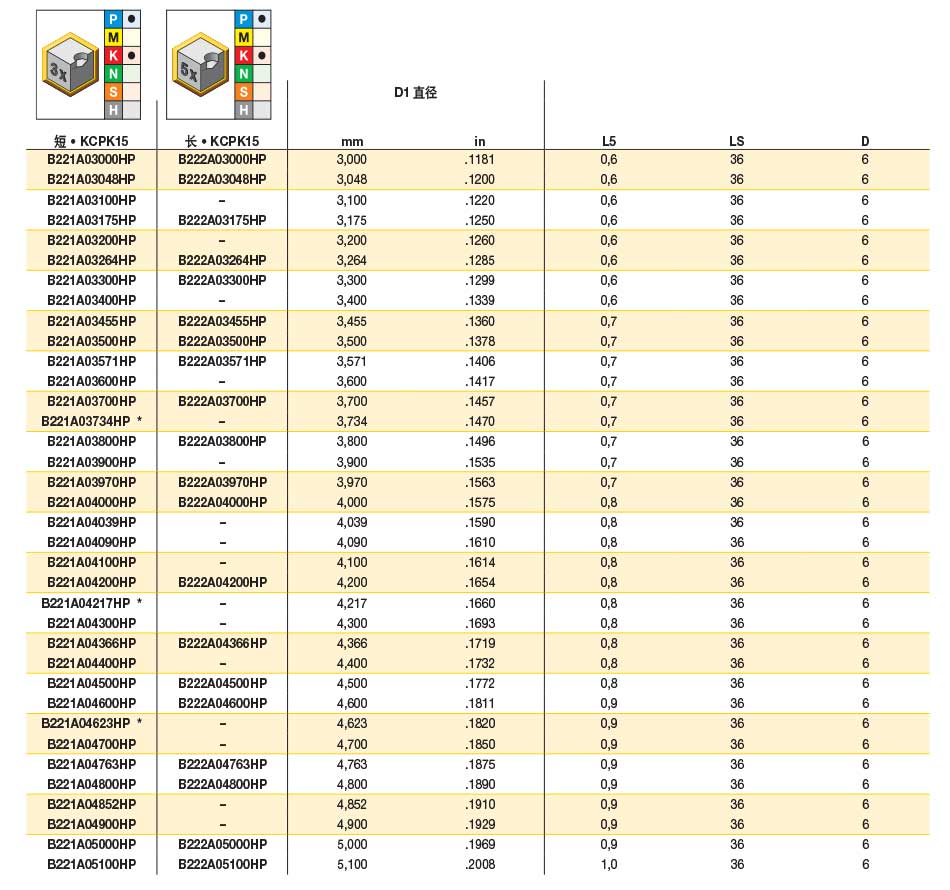 3x P ● M K ● N S H

5x P ● M K ● N S H

D1 直径

| 短 • KCPK15 | 长 • KCPK15 | mm | in | L5 | LS | D |
|---|---|---|---|---|---|---|
| B221A03000HP | B222A03000HP | 3,000 | .1181 | 0,6 | 36 | 6 |
| B221A03048HP | B222A03048HP | 3,048 | .1200 | 0,6 | 36 | 6 |
| B221A03100HP | – | 3,100 | .1220 | 0,6 | 36 | 6 |
| B221A03175HP | B222A03175HP | 3,175 | .1250 | 0,6 | 36 | 6 |
| B221A03200HP | – | 3,200 | .1260 | 0,6 | 36 | 6 |
| B221A03264HP | B222A03264HP | 3,264 | .1285 | 0,6 | 36 | 6 |
| B221A03300HP | B222A03300HP | 3,300 | .1299 | 0,6 | 36 | 6 |
| B221A03400HP | – | 3,400 | .1339 | 0,6 | 36 | 6 |
| B221A03455HP | B222A03455HP | 3,455 | .1360 | 0,7 | 36 | 6 |
| B221A03500HP | B222A03500HP | 3,500 | .1378 | 0,7 | 36 | 6 |
| B221A03571HP | B222A03571HP | 3,571 | .1406 | 0,7 | 36 | 6 |
| B221A03600HP | – | 3,600 | .1417 | 0,7 | 36 | 6 |
| B221A03700HP | B222A03700HP | 3,700 | .1457 | 0,7 | 36 | 6 |
| B221A03734HP * | – | 3,734 | .1470 | 0,7 | 36 | 6 |
| B221A03800HP | B222A03800HP | 3,800 | .1496 | 0,7 | 36 | 6 |
| B221A03900HP | – | 3,900 | .1535 | 0,7 | 36 | 6 |
| B221A03970HP | B222A03970HP | 3,970 | .1563 | 0,7 | 36 | 6 |
| B221A04000HP | B222A04000HP | 4,000 | .1575 | 0,8 | 36 | 6 |
| B221A04039HP | – | 4,039 | .1590 | 0,8 | 36 | 6 |
| B221A04090HP | – | 4,090 | .1610 | 0,8 | 36 | 6 |
| B221A04100HP | – | 4,100 | .1614 | 0,8 | 36 | 6 |
| B221A04200HP | B222A04200HP | 4,200 | .1654 | 0,8 | 36 | 6 |
| B221A04217HP * | – | 4,217 | .1660 | 0,8 | 36 | 6 |
| B221A04300HP | – | 4,300 | .1693 | 0,8 | 36 | 6 |
| B221A04366HP | B222A04366HP | 4,366 | .1719 | 0,8 | 36 | 6 |
| B221A04400HP | – | 4,400 | .1732 | 0,8 | 36 | 6 |
| B221A04500HP | B222A04500HP | 4,500 | .1772 | 0,8 | 36 | 6 |
| B221A04600HP | B222A04600HP | 4,600 | .1811 | 0,9 | 36 | 6 |
| B221A04623HP * | – | 4,623 | .1820 | 0,9 | 36 | 6 |
| B221A04700HP | – | 4,700 | .1850 | 0,9 | 36 | 6 |
| B221A04763HP | B222A04763HP | 4,763 | .1875 | 0,9 | 36 | 6 |
| B221A04800HP | B222A04800HP | 4,800 | .1890 | 0,9 | 36 | 6 |
| B221A04852HP | – | 4,852 | .1910 | 0,9 | 36 | 6 |
| B221A04900HP | – | 4,900 | .1929 | 0,9 | 36 | 6 |
| B221A05000HP | B222A05000HP | 5,000 | .1969 | 0,9 | 36 | 6 |
| B221A05100HP | B222A05100HP | 5,100 | .2008 | 1,0 | 36 | 6 |